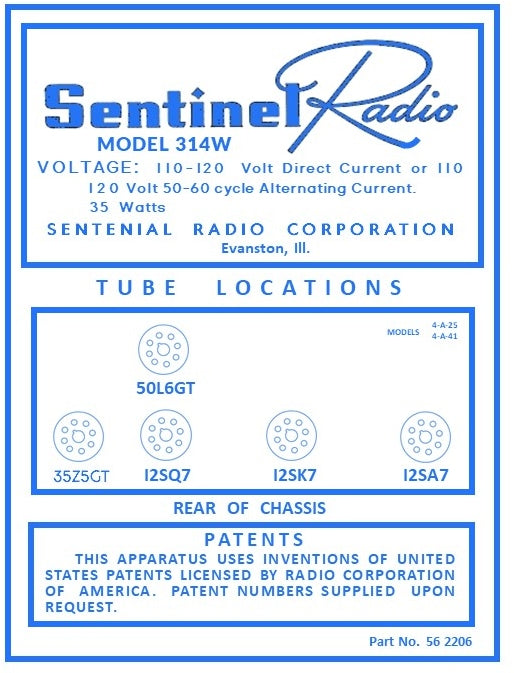 Sentinel Radio
MODEL 314W
VOLTAGE: 110-120 Volt Direct Current or 110 120 Volt 50-60 cycle Alternating Current.
35 Watts
SENTENIAL RADIO CORPORATION
Evanston, Ill.

TUBE LOCATIONS

MODELS 4-A-25 4-A-41

50L6GT

35Z5GT I2SQ7 I2SK7 I2SA7

REAR OF CHASSIS

PATENTS
THIS APPARATUS USES INVENTIONS OF UNITED STATES PATENTS LICENSED BY RADIO CORPORATION OF AMERICA. PATENT NUMBERS SUPPLIED UPON REQUEST.

Part No. 56 2206